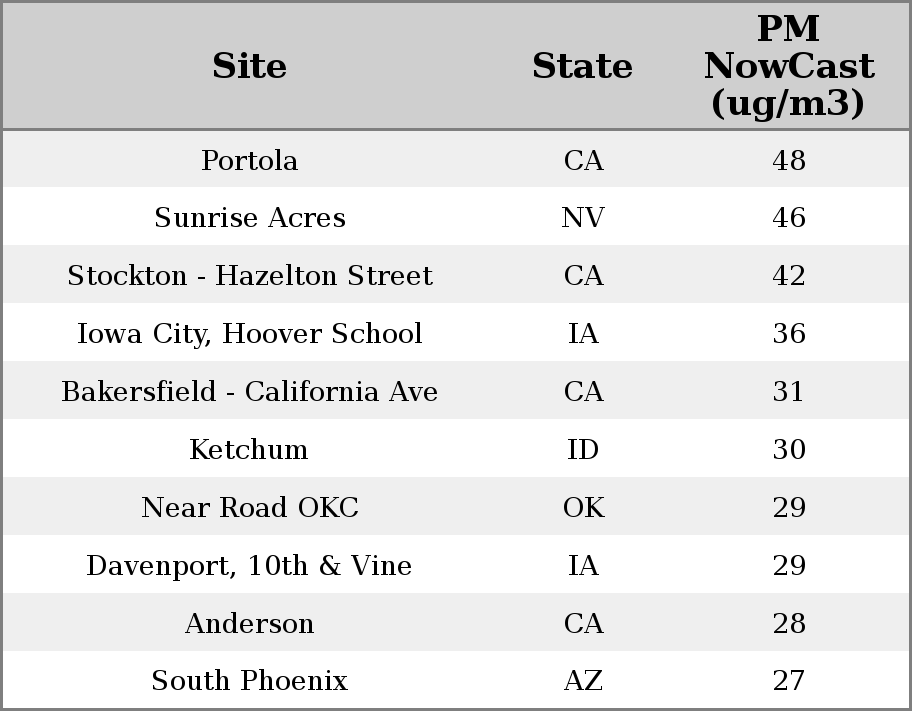 | Site | State | PM NowCast (ug/m3) |
|---|---|---|
| Portola | CA | 48 |
| Sunrise Acres | NV | 46 |
| Stockton - Hazelton Street | CA | 42 |
| Iowa City, Hoover School | IA | 36 |
| Bakersfield - California Ave | CA | 31 |
| Ketchum | ID | 30 |
| Near Road OKC | OK | 29 |
| Davenport, 10th & Vine | IA | 29 |
| Anderson | CA | 28 |
| South Phoenix | AZ | 27 |